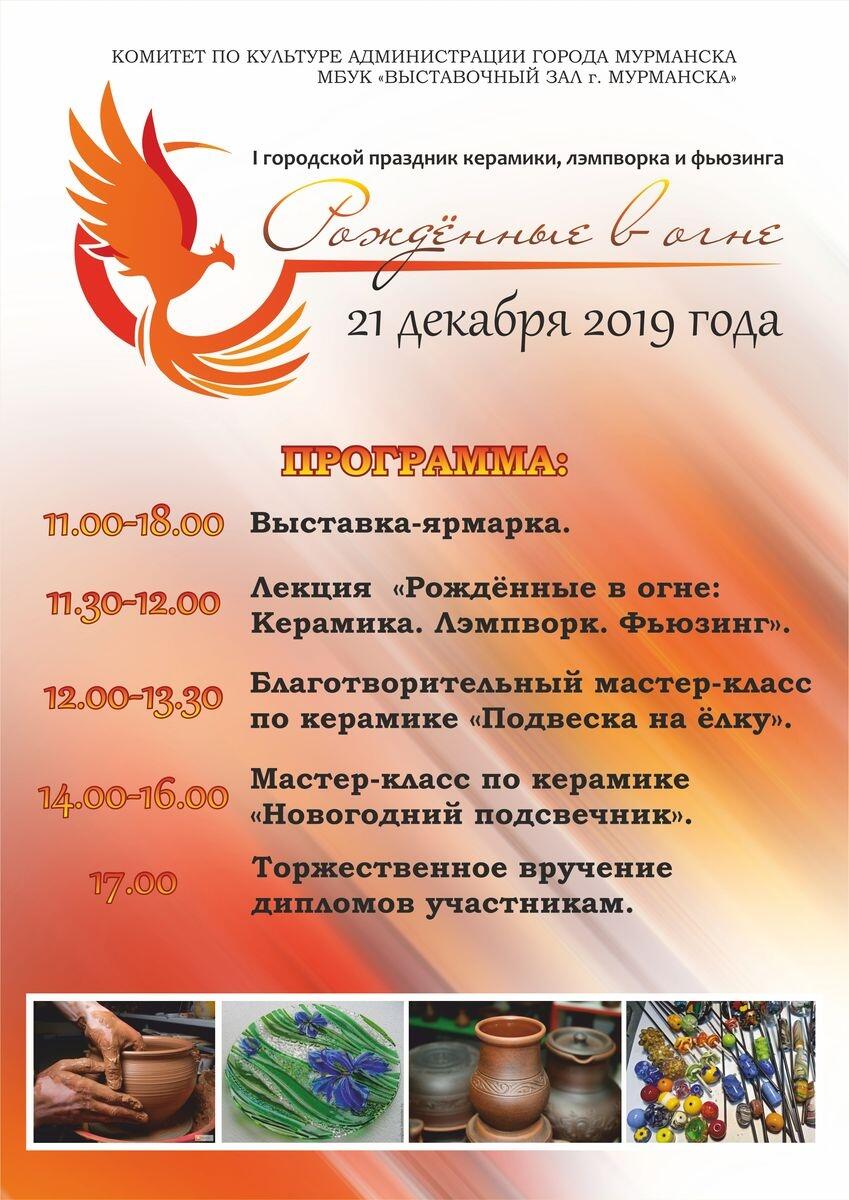 КОМИТЕТ ПО КУЛЬТУРЕ АДМИНИСТРАЦИИ ГОРОДА МУРМАНСКА
МБУК «ВЫСТАВОЧНЫЙ ЗАЛ г. МУРМАНСКА»

I городской праздник керамики, лэмпворка и фьюзинга

Рождённые в огне

21 декабря 2019 года

ПРОГРАММА:

11.00-18.00 Выставка-ярмарка.

11.30-12.00 Лекция «Рождённые в огне: Керамика. Лэмпворк. Фьюзинг».

12.00-13.30 Благотворительный мастер-класс по керамике «Подвеска на ёлку».

14.00-16.00 Мастер-класс по керамике «Новогодний подсвечник».

17.00 Торжественное вручение дипломов участникам.